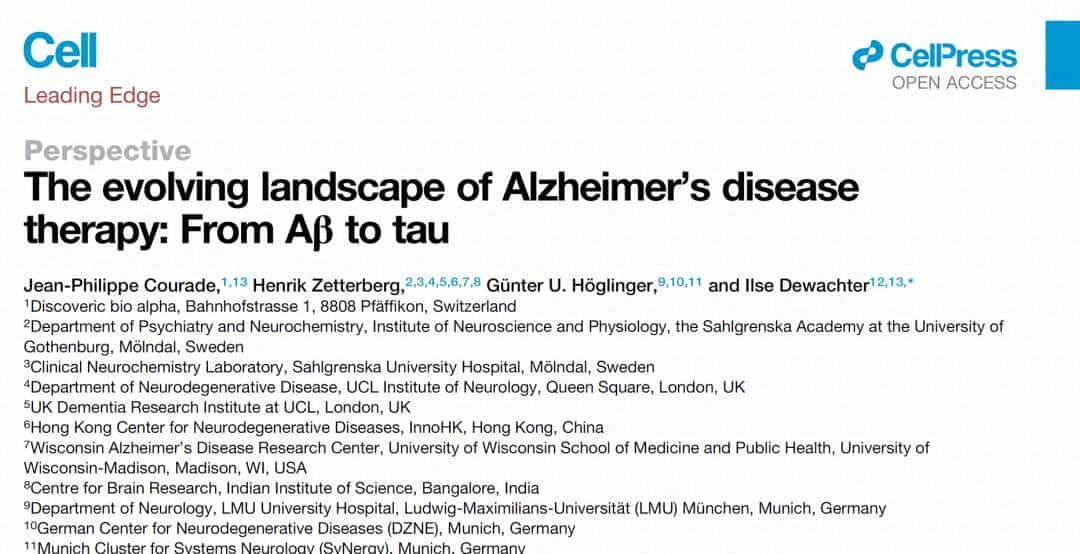 Cell
Leading Edge

CellPress
OPEN ACCESS

Perspective
The evolving landscape of Alzheimer's disease therapy: From Aβ to tau

Jean-Philippe Courade,$^{1,13}$ Henrik Zetterberg,$^{2,3,4,5,6,7,8}$ Günter U. Höglinger,$^{9,10,11}$ and Ilse Dewachter$^{12,13,*}$
$^{1}$Discoveric bio alpha, Bahnhofstrasse 1, 8808 Pfäffikon, Switzerland
$^{2}$Department of Psychiatry and Neurochemistry, Institute of Neuroscience and Physiology, the Sahlgrenska Academy at the University of Gothenburg, Mölndal, Sweden
$^{3}$Clinical Neurochemistry Laboratory, Sahlgrenska University Hospital, Mölndal, Sweden
$^{4}$Department of Neurodegenerative Disease, UCL Institute of Neurology, Queen Square, London, UK
$^{5}$UK Dementia Research Institute at UCL, London, UK
$^{6}$Hong Kong Center for Neurodegenerative Diseases, InnoHK, Hong Kong, China
$^{7}$Wisconsin Alzheimer's Disease Research Center, University of Wisconsin School of Medicine and Public Health, University of Wisconsin-Madison, Madison, WI, USA
$^{8}$Centre for Brain Research, Indian Institute of Science, Bangalore, India
$^{9}$Department of Neurology, LMU University Hospital, Ludwig-Maximilians-Universität (LMU) München, Munich, Germany
$^{10}$German Center for Neurodegenerative Diseases (DZNE), Munich, Germany
$^{11}$Munich Cluster for Systems Neurology (SyNergy), Munich, Germany